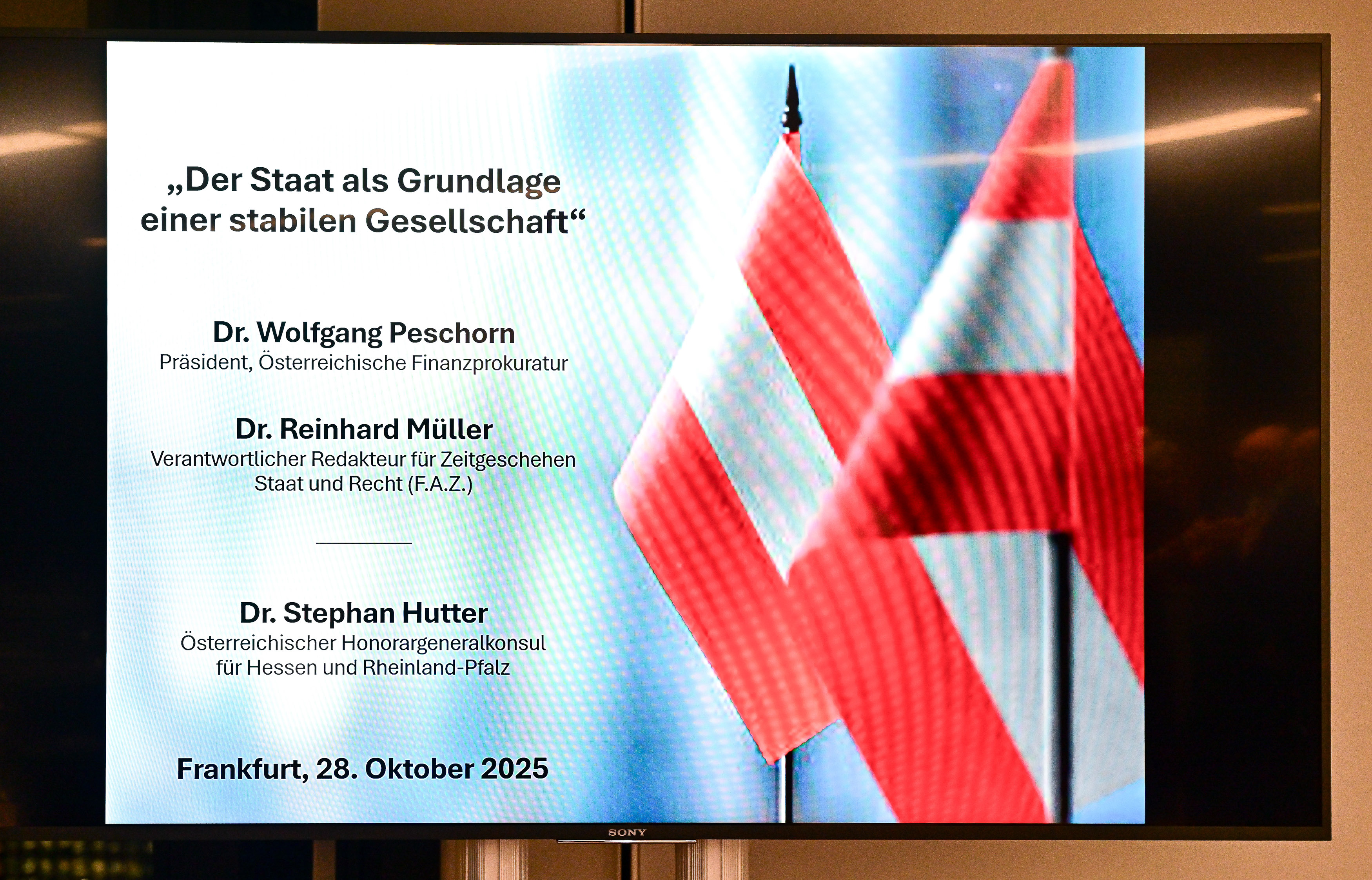 „Der Staat als Grundlage einer stabilen Gesellschaft“

Dr. Wolfgang Peschorn
Präsident, Österreichische Finanzprokuratur

Dr. Reinhard Müller
Verantwortlicher Redakteur für Zeitgeschehen
Staat und Recht (F.A.Z.)

Dr. Stephan Hutter
Österreichischer Honorargeneralkonsul
für Hessen und Rheinland-Pfalz

Frankfurt, 28. Oktober 2025

SONY